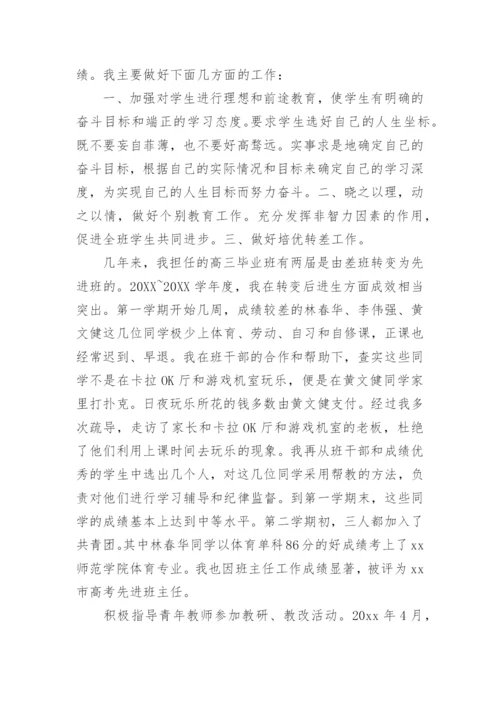 绩。我主要做好下面几方面的工作：

一、加强对学生进行理想和前途教育，使学生有明确的奋斗目标和端正的学习态度。要求学生选好自己的人生坐标。既不要妄自菲薄，也不要好高骛远。实事求是地确定自己的奋斗目标，根据自己的实际情况和目标来确定自己的学习深度，为实现自己的人生目标而努力奋斗。二、晓之以理，动之以情，做好个别教育工作。充分发挥非智力因素的作用，促进全班学生共同进步。三、做好培优转差工作。

几年来，我担任的高三毕业班有两届是由差班转变为先进班的。20XX~20XX 学年度，我在转变后进生方面成效相当突出。第一学期开始几周，成绩较差的林春华、李伟强、黄文健这几位同学极少上体育、劳动、自习和自修课，正课也经常迟到、早退。我在班干部的合作和帮助下，查实这些同学不是在卡拉 OK 厅和游戏机室玩乐，便是在黄文健同学家里打扑克。日夜玩乐所花的钱多数由黄文健支付。经过我多次疏导，走访了家长和卡拉 OK 厅和游戏机室的老板，杜绝了他们利用上课时间去玩乐的现象。我再从班干部和成绩优秀的学生中选出几个人，对这几位同学采用帮教的方法，负责对他们进行学习辅导和纪律监督。到第一学期末，这些同学的成绩基本上达到中等水平。第二学期初，三人都加入了共青团。其中林春华同学以体育单科86分的好成绩考上了 xx 师范学院体育专业。我也因班主任工作成绩显著，被评为 xx 市高考先进班主任。

积极指导青年教师参加教研、教改活动。20xx 年 4 月，